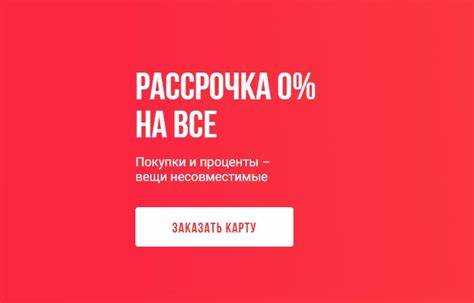 РАССРОЧКА 0%
НА ВСЕ

Покупки и проценты – вещи несовместимые

ЗАКАЗАТЬ КАРТУ